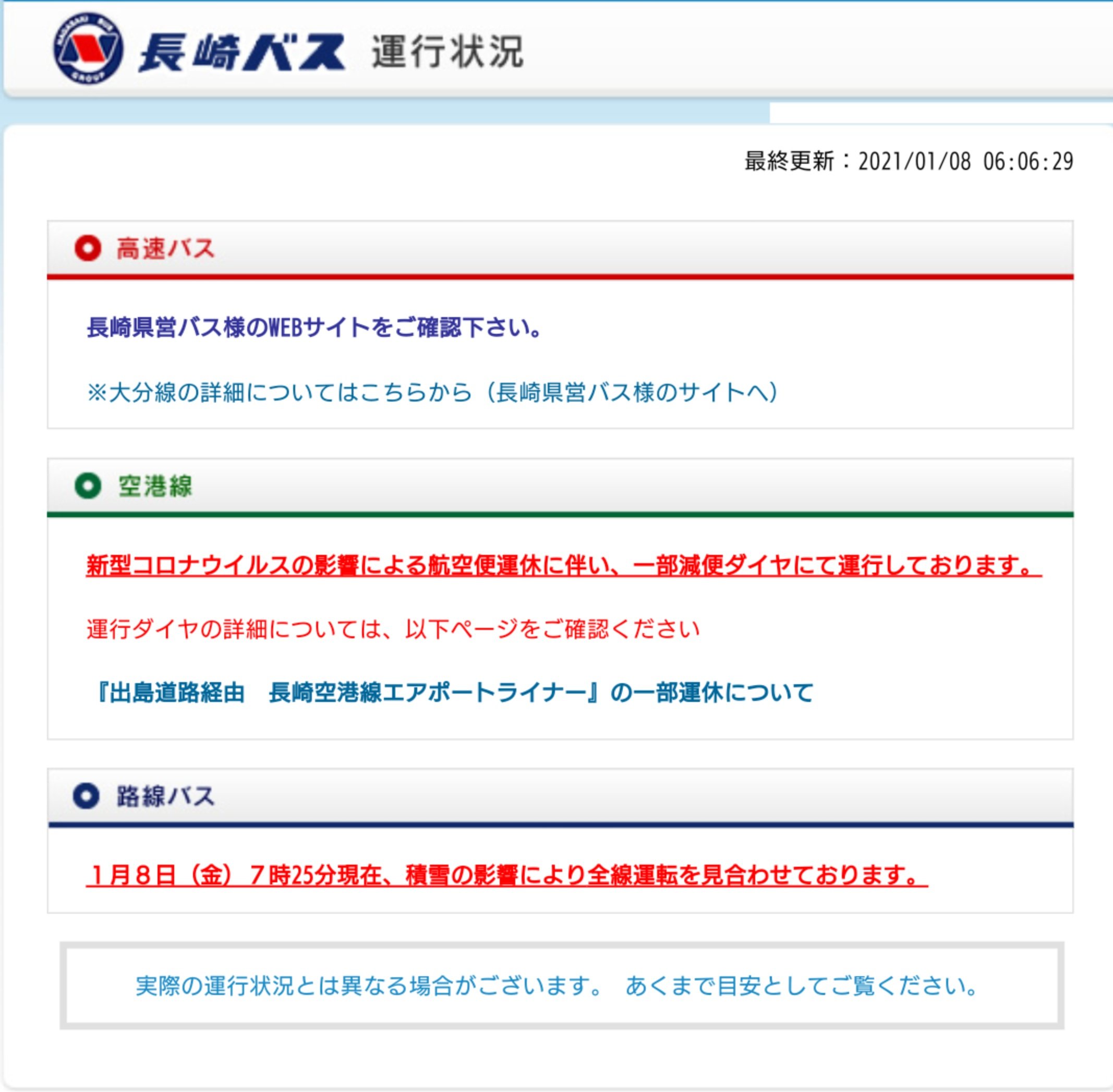 NAGASAKI BUS GROUP

長崎バス 運行状況

最終更新：2021/01/08 06:06:29

高速バス

長崎県営バス様のWEBサイトをご確認下さい。

※大分線の詳細についてはこちらから（長崎県営バス様のサイトへ）

空港線

新型コロナウイルスの影響による航空便運休に伴い、一部減便ダイヤにて運行しております。

運行ダイヤの詳細については、以下ページをご確認ください

『出島道路経由　長崎空港線エアポートライナー』の一部運休について

路線バス

１月８日（金）７時25分現在、積雪の影響により全線運転を見合わせております。

実際の運行状況とは異なる場合がございます。 あくまで目安としてご覧ください。